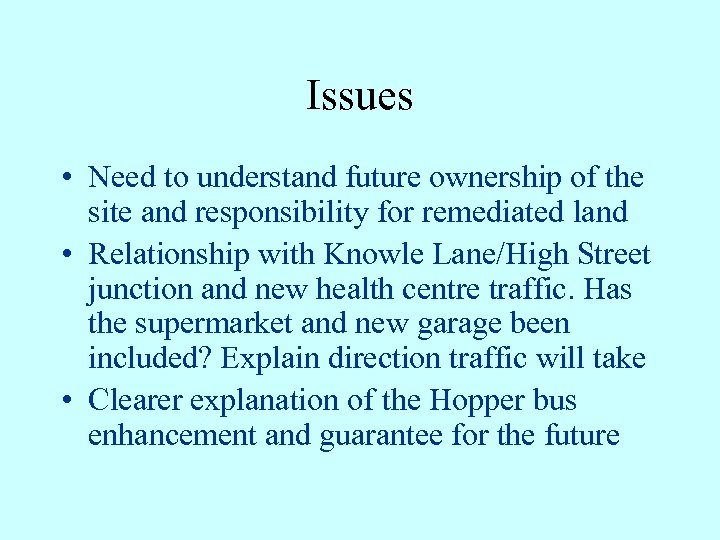 Issues

• Need to understand future ownership of the site and responsibility for remediated land
• Relationship with Knowle Lane/High Street junction and new health centre traffic. Has the supermarket and new garage been included? Explain direction traffic will take
• Clearer explanation of the Hopper bus enhancement and guarantee for the future